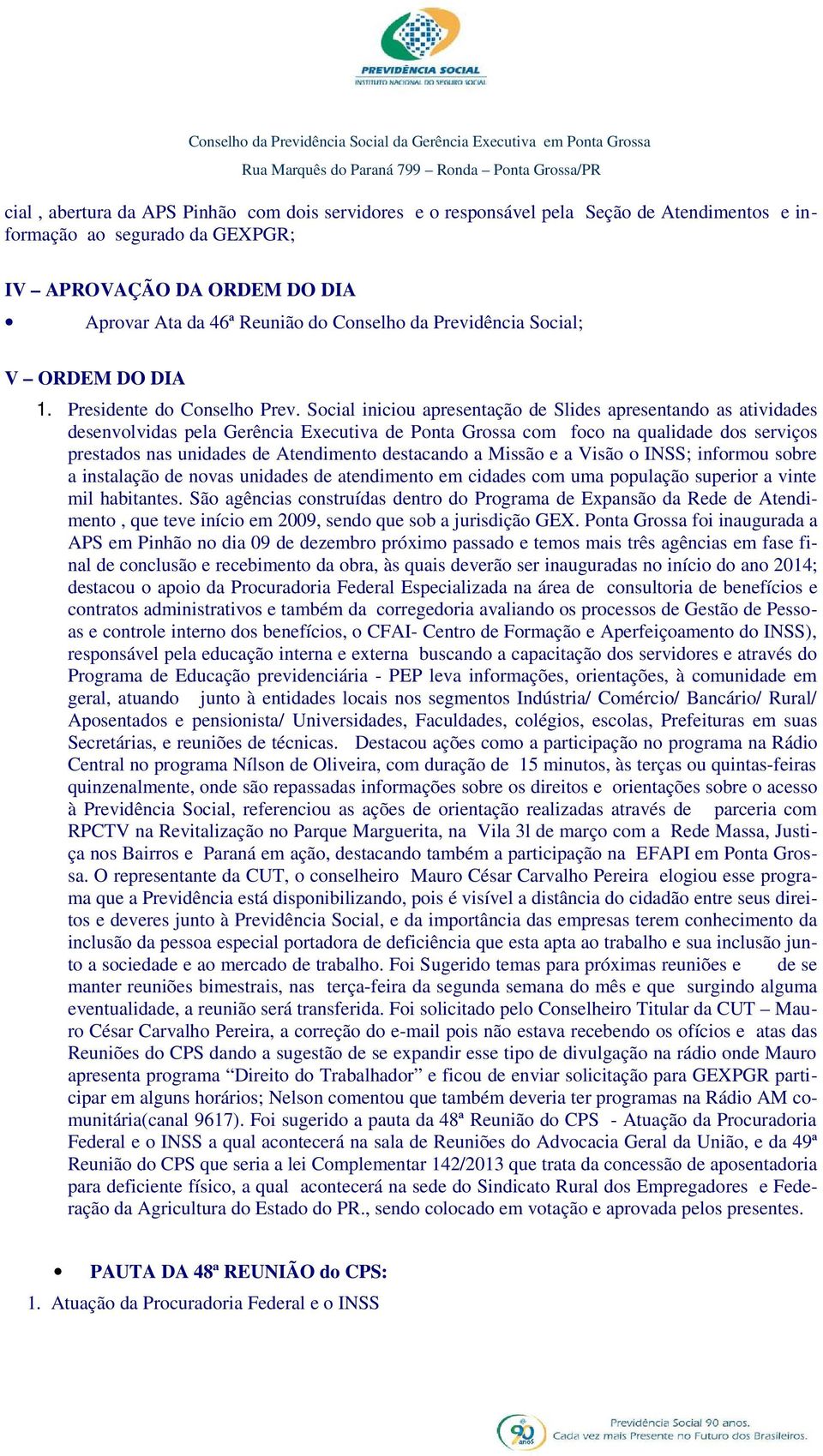 PREVIDÊNCIA SOCIAL
INSTITUTO NACIONAL DO SEGURO SOCIAL

Conselho da Previdência Social da Gerência Executiva em Ponta Grossa
Rua Marquês do Paraná 799 – Ronda – Ponta Grossa/PR

cial , abertura da APS Pinhão com dois servidores e o responsável pela Seção de Atendimentos e informação ao segurado da GEXPGR;

IV – APROVAÇÃO DA ORDEM DO DIA
• Aprovar Ata da 46ª Reunião do Conselho da Previdência Social;

V – ORDEM DO DIA
1. Presidente do Conselho Prev. Social iniciou apresentação de Slides apresentando as atividades desenvolvidas pela Gerência Executiva de Ponta Grossa com foco na qualidade dos serviços prestados nas unidades de Atendimento destacando a Missão e a Visão o INSS; informou sobre a instalação de novas unidades de atendimento em cidades com uma população superior a vinte mil habitantes. São agências construídas dentro do Programa de Expansão da Rede de Atendimento , que teve início em 2009, sendo que sob a jurisdição GEX. Ponta Grossa foi inaugurada a APS em Pinhão no dia 09 de dezembro próximo passado e temos mais três agências em fase final de conclusão e recebimento da obra, às quais deverão ser inauguradas no início do ano 2014; destacou o apoio da Procuradoria Federal Especializada na área de consultoria de benefícios e contratos administrativos e também da corregedoria avaliando os processos de Gestão de Pessoas e controle interno dos benefícios, o CFAI- Centro de Formação e Aperfeiçoamento do INSS), responsável pela educação interna e externa buscando a capacitação dos servidores e através do Programa de Educação previdenciária - PEP leva informações, orientações, à comunidade em geral, atuando junto à entidades locais nos segmentos Indústria/ Comércio/ Bancário/ Rural/ Aposentados e pensionista/ Universidades, Faculdades, colégios, escolas, Prefeituras em suas Secretárias, e reuniões de técnicas. Destacou ações como a participação no programa na Rádio Central no programa Nílson de Oliveira, com duração de 15 minutos, às terças ou quintas-feiras quinzenalmente, onde são repassadas informações sobre os direitos e orientações sobre o acesso à Previdência Social, referenciou as ações de orientação realizadas através de parceria com RPCTV na Revitalização no Parque Marguerita, na Vila 3l de março com a Rede Massa, Justiça nos Bairros e Paraná em ação, destacando também a participação na EFAPI em Ponta Grossa. O representante da CUT, o conselheiro Mauro César Carvalho Pereira elogiou esse programa que a Previdência está disponibilizando, pois é visível a distância do cidadão entre seus direitos e deveres junto à Previdência Social, e da importância das empresas terem conhecimento da inclusão da pessoa especial portadora de deficiência que esta apta ao trabalho e sua inclusão junto a sociedade e ao mercado de trabalho. Foi Sugerido temas para próximas reuniões e de se manter reuniões bimestrais, nas terça-feira da segunda semana do mês e que surgindo alguma eventualidade, a reunião será transferida. Foi solicitado pelo Conselheiro Titular da CUT – Mauro César Carvalho Pereira, a correção do e-mail pois não estava recebendo os ofícios e atas das Reuniões do CPS dando a sugestão de se expandir esse tipo de divulgação na rádio onde Mauro apresenta programa “Direito do Trabalhador” e ficou de enviar solicitação para GEXPGR participar em alguns horários; Nelson comentou que também deveria ter programas na Rádio AM comunitária(canal 9617). Foi sugerido a pauta da 48ª Reunião do CPS - Atuação da Procuradoria Federal e o INSS a qual acontecerá na sala de Reuniões do Advocacia Geral da União, e da 49ª Reunião do CPS que seria a lei Complementar 142/2013 que trata da concessão de aposentadoria para deficiente físico, a qual acontecerá na sede do Sindicato Rural dos Empregadores e Federação da Agricultura do Estado do PR., sendo colocado em votação e aprovada pelos presentes.

• PAUTA DA 48ª REUNIÃO do CPS:
1. Atuação da Procuradoria Federal e o INSS

90 anos
Previdência Social 90 anos.
Cada vez mais Presente no Futuro dos Brasileiros.